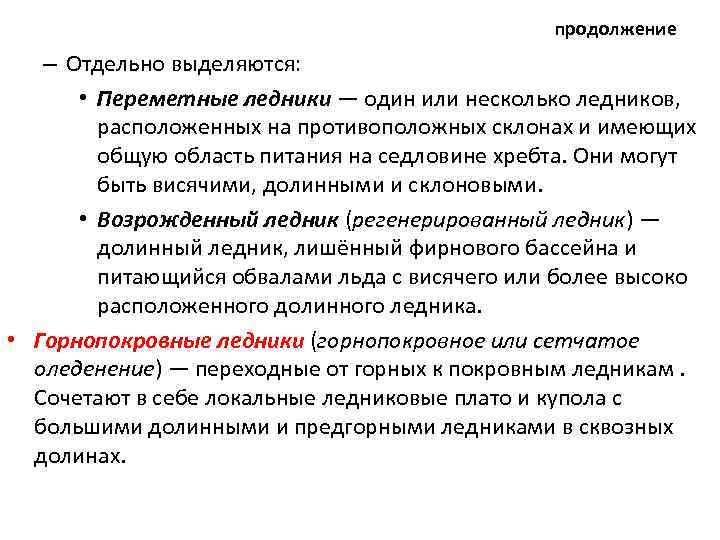 продолжение

– Отдельно выделяются:

• Переметные ледники — один или несколько ледников, расположенных на противоположных склонах и имеющих общую область питания на седловине хребта. Они могут быть висячими, долинными и склоновыми.

• Возрожденный ледник (регенерированный ледник) — долинный ледник, лишённый фирнового бассейна и питающийся обвалами льда с висячего или более высоко расположенного долинного ледника.

• Горнопокровные ледники (горнопокровное или сетчатое оледенение) — переходные от горных к покровным ледникам . Сочетают в себе локальные ледниковые плато и купола с большими долинными и предгорными ледниками в сквозных долинах.